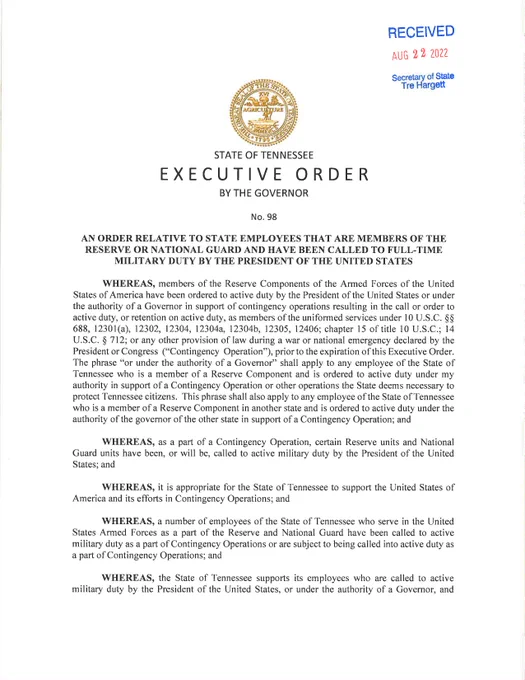 RECEIVED
AUG 22 2022
Secretary of State
Tre Hargett

AGRICULTURE

STATE OF TENNESSEE
EXECUTIVE ORDER
BY THE GOVERNOR

No. 98

AN ORDER RELATIVE TO STATE EMPLOYEES THAT ARE MEMBERS OF THE RESERVE OR NATIONAL GUARD AND HAVE BEEN CALLED TO FULL-TIME MILITARY DUTY BY THE PRESIDENT OF THE UNITED STATES

WHEREAS, members of the Reserve Components of the Armed Forces of the United States of America have been ordered to active duty by the President of the United States or under the authority of a Governor in support of contingency operations resulting in the call or order to active duty, or retention on active duty, as members of the uniformed services under 10 U.S.C. §§ 688, 12301(a), 12302, 12304, 12304a, 12304b, 12305, 12406; chapter 15 of title 10 U.S.C.; 14 U.S.C. § 712; or any other provision of law during a war or national emergency declared by the President or Congress ("Contingency Operation"), prior to the expiration of this Executive Order. The phrase "or under the authority of a Governor" shall apply to any employee of the State of Tennessee who is a member of a Reserve Component and is ordered to active duty under my authority in support of a Contingency Operation or other operations the State deems necessary to protect Tennessee citizens. This phrase shall also apply to any employee of the State of Tennessee who is a member of a Reserve Component in another state and is ordered to active duty under the authority of the governor of the other state in support of a Contingency Operation; and

WHEREAS, as a part of a Contingency Operation, certain Reserve units and National Guard units have been, or will be, called to active military duty by the President of the United States; and

WHEREAS, it is appropriate for the State of Tennessee to support the United States of America and its efforts in Contingency Operations; and

WHEREAS, a number of employees of the State of Tennessee who serve in the United States Armed Forces as a part of the Reserve and National Guard have been called to active military duty as a part of Contingency Operations or are subject to being called into active duty as a part of Contingency Operations; and

WHEREAS, the State of Tennessee supports its employees who are called to active military duty by the President of the United States, or under the authority of a Governor, and